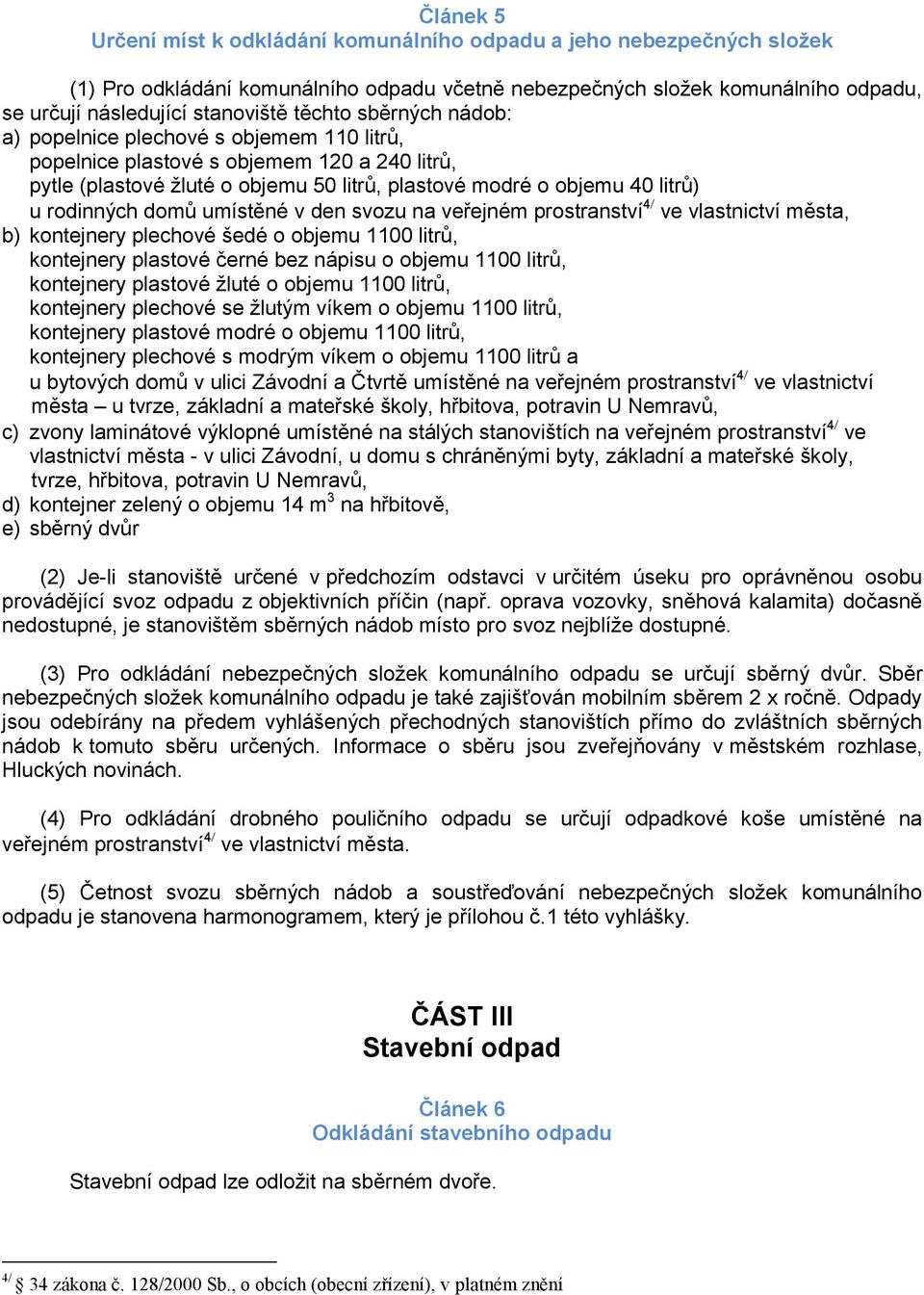 Článek 5
Určení míst k odkládání komunálního odpadu a jeho nebezpečných složek

(1) Pro odkládání komunálního odpadu včetně nebezpečných složek komunálního odpadu, se určují následující stanoviště těchto sběrných nádob:
a) popelnice plechové s objemem 110 litrů,
popelnice plastové s objemem 120 a 240 litrů,
pytle (plastové žluté o objemu 50 litrů, plastové modré o objemu 40 litrů)
u rodinných domů umístěné v den svozu na veřejném prostranství$^{4/}$ ve vlastnictví města,
b) kontejnery plechové šedé o objemu 1100 litrů,
kontejnery plastové černé bez nápisu o objemu 1100 litrů,
kontejnery plastové žluté o objemu 1100 litrů,
kontejnery plechové se žlutým víkem o objemu 1100 litrů,
kontejnery plastové modré o objemu 1100 litrů,
kontejnery plechové s modrým víkem o objemu 1100 litrů a
u bytových domů v ulici Závodní a Čtvrtě umístěné na veřejném prostranství$^{4/}$ ve vlastnictví města – u tvrze, základní a mateřské školy, hřbitova, potravin U Nemravů,
c) zvony laminátové výklopné umístěné na stálých stanovištích na veřejném prostranství$^{4/}$ ve vlastnictví města - v ulici Závodní, u domu s chráněnými byty, základní a mateřské školy, tvrze, hřbitova, potravin U Nemravů,
d) kontejner zelený o objemu 14 m$^3$ na hřbitově,
e) sběrný dvůr

(2) Je-li stanoviště určené v předchozím odstavci v určitém úseku pro oprávněnou osobu provádějící svoz odpadu z objektivních příčin (např. oprava vozovky, sněhová kalamita) dočasně nedostupné, je stanovištěm sběrných nádob místo pro svoz nejblíže dostupné.

(3) Pro odkládání nebezpečných složek komunálního odpadu se určují sběrný dvůr. Sběr nebezpečných složek komunálního odpadu je také zajišťován mobilním sběrem 2 x ročně. Odpady jsou odebírány na předem vyhlášených přechodných stanovištích přímo do zvláštních sběrných nádob k tomuto sběru určených. Informace o sběru jsou zveřejňovány v městském rozhlase, Hluckých novinách.

(4) Pro odkládání drobného pouličního odpadu se určují odpadkové koše umístěné na veřejném prostranství$^{4/}$ ve vlastnictví města.

(5) Četnost svozu sběrných nádob a soustřeďování nebezpečných složek komunálního odpadu je stanovena harmonogramem, který je přílohou č.1 této vyhlášky.

ČÁST III
Stavební odpad

Článek 6
Odkládání stavebního odpadu

Stavební odpad lze odložit na sběrném dvoře.

$^{4/}$ § 34 zákona č. 128/2000 Sb., o obcích (obecní zřízení), v platném znění